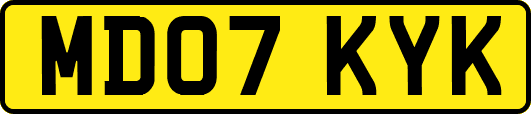 MD07 KYK